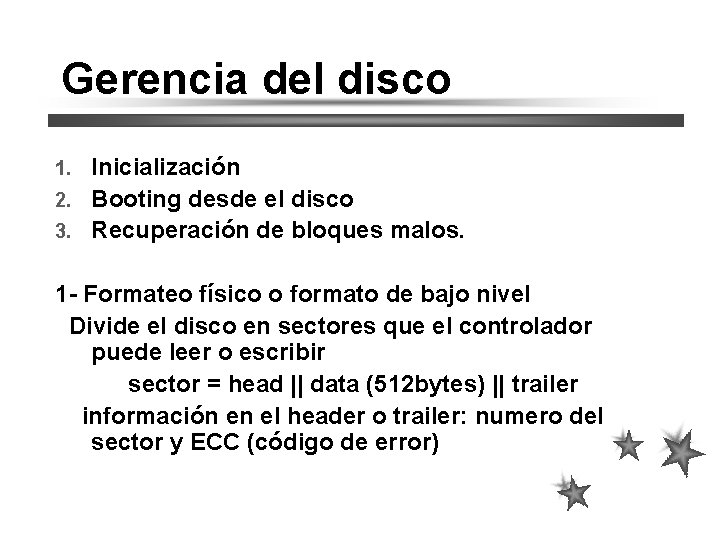 Gerencia del disco

1. Inicialización
2. Booting desde el disco
3. Recuperación de bloques malos.

1- Formateo físico o formato de bajo nivel
Divide el disco en sectores que el controlador puede leer o escribir
sector = head || data (512bytes) || trailer
información en el header o trailer: numero del sector y ECC (código de error)